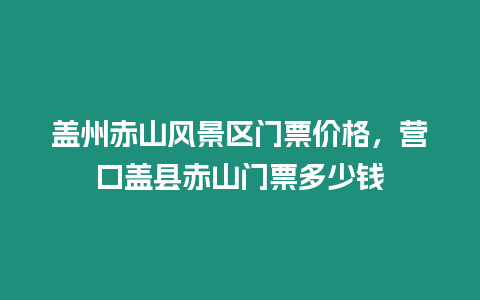 盖州赤山风景区门票价格，营口盖县赤山门票多少钱